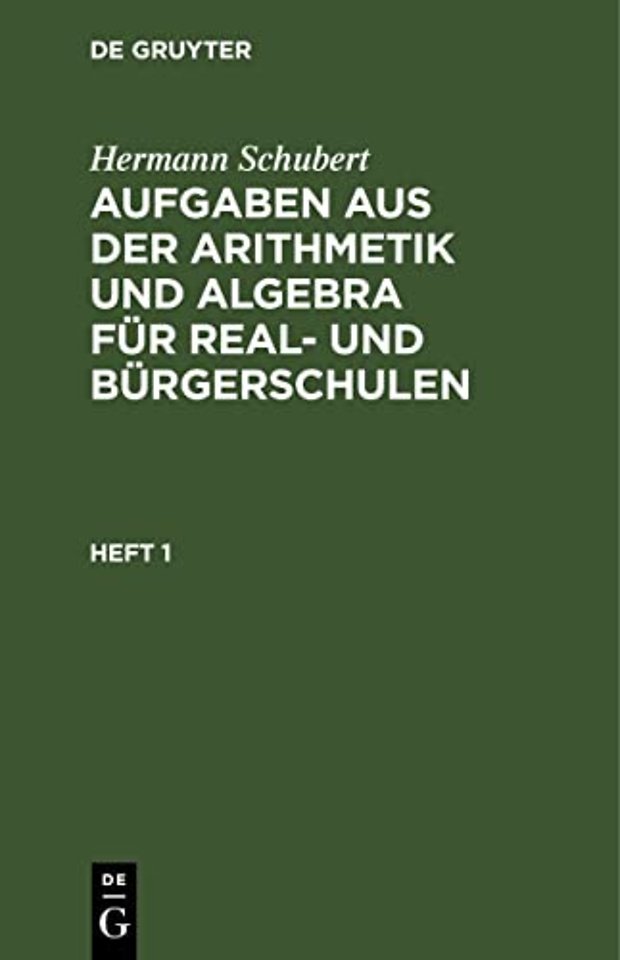 DE GRUYTER

Hermann Schubert

AUFGABEN AUS DER ARITHMETIK UND ALGEBRA FÜR REAL- UND BÜRGERSCHULEN

HEFT 1

DE
G